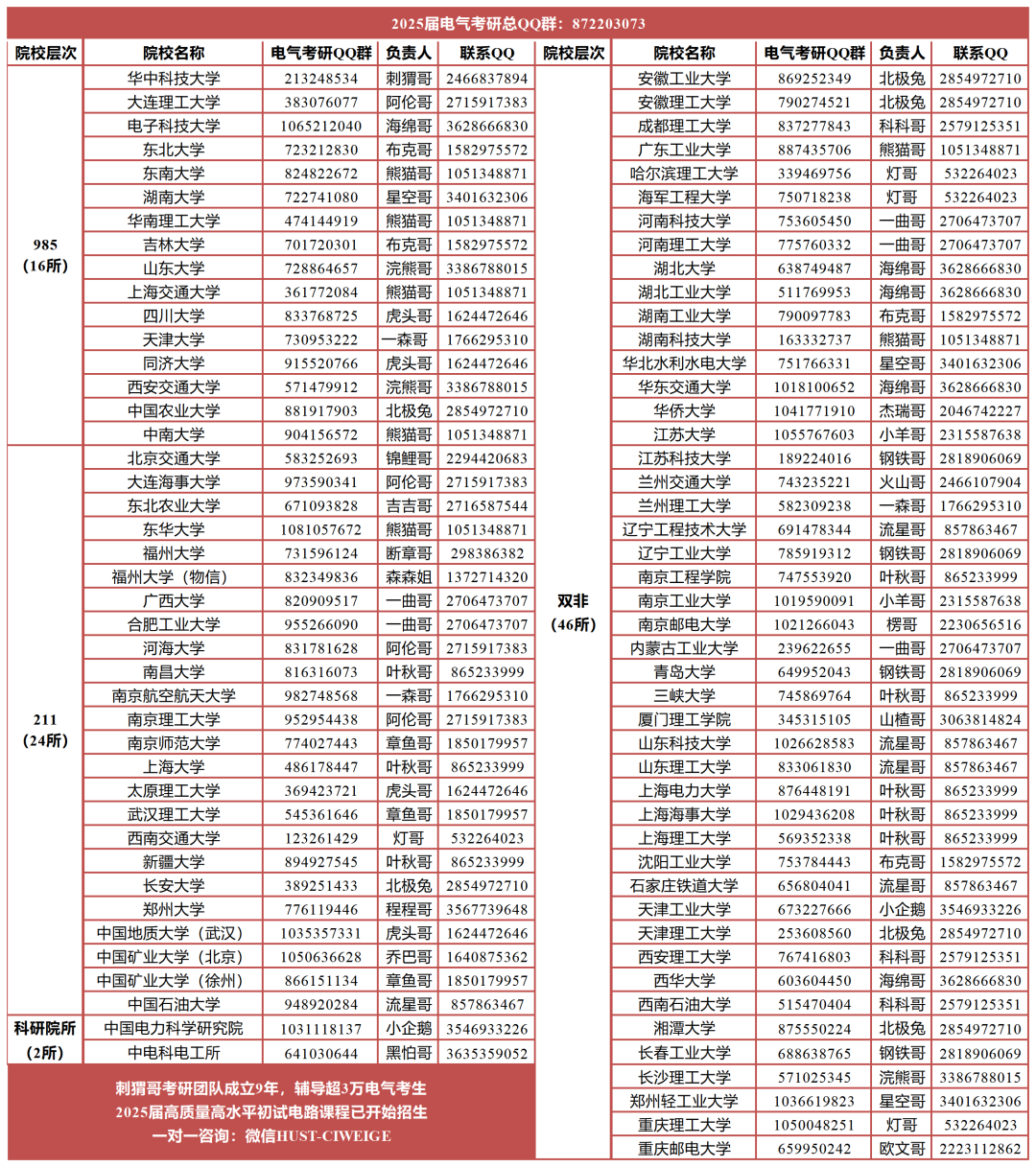 2025届电气考研总QQ群：872203073

| 院校层次 | 院校名称 | 电气考研QQ群 | 负责人 | 联系QQ |
|---|---|---|---|---|
| 985（16所） | 华中科技大学 | 213248534 | 刺猬哥 | 2466837894 |
| | 大连理工大学 | 383076077 | 阿伦哥 | 2715917383 |
| | 电子科技大学 | 1065212040 | 海绵哥 | 3628666830 |
| | 东北大学 | 723212830 | 布克哥 | 1582975572 |
| | 东南大学 | 824822672 | 熊猫哥 | 1051348871 |
| | 湖南大学 | 722741080 | 星空哥 | 3401632306 |
| | 华南理工大学 | 474144919 | 熊猫哥 | 1051348871 |
| | 吉林大学 | 701720301 | 布克哥 | 1582975572 |
| | 山东大学 | 728864657 | 浣熊哥 | 3386788015 |
| | 上海交通大学 | 361772084 | 熊猫哥 | 1051348871 |
| | 四川大学 | 833768725 | 虎头哥 | 1624472646 |
| | 天津大学 | 730953222 | 一森哥 | 1766295310 |
| | 同济大学 | 915520766 | 虎头哥 | 1624472646 |
| | 西安交通大学 | 571479912 | 浣熊哥 | 3386788015 |
| | 中国农业大学 | 881917903 | 北极兔 | 2854972710 |
| | 中南大学 | 904156572 | 熊猫哥 | 1051348871 |
| 211（24所） | 北京交通大学 | 583252693 | 锦鲤哥 | 2294420683 |
| | 大连海事大学 | 973590341 | 阿伦哥 | 2715917383 |
| | 东北农业大学 | 671093828 | 吉吉哥 | 2716587544 |
| | 东华大学 | 1081057672 | 熊猫哥 | 1051348871 |
| | 福州大学 | 731596124 | 断章哥 | 298386382 |
| | 福州大学（物信） | 832349836 | 森森姐 | 1372714320 |
| | 广西大学 | 820909517 | 一曲哥 | 2706473707 |
| | 合肥工业大学 | 955266090 | 一曲哥 | 2706473707 |
| | 河海大学 | 831781628 | 阿伦哥 | 2715917383 |
| | 南昌大学 | 816316073 | 叶秋哥 | 865233999 |
| | 南京航空航天大学 | 982748568 | 一森哥 | 1766295310 |
| | 南京理工大学 | 952954438 | 阿伦哥 | 2715917383 |
| | 南京师范大学 | 774027443 | 章鱼哥 | 1850179957 |
| | 上海大学 | 486178447 | 叶秋哥 | 865233999 |
| | 太原理工大学 | 369423721 | 虎头哥 | 1624472646 |
| | 武汉理工大学 | 545361646 | 章鱼哥 | 1850179957 |
| | 西南交通大学 | 123261429 | 灯哥 | 532264023 |
| | 新疆大学 | 894927545 | 叶秋哥 | 865233999 |
| | 长安大学 | 389251433 | 北极兔 | 2854972710 |
| | 郑州大学 | 776119446 | 程程哥 | 3567739648 |
| | 中国地质大学（武汉） | 1035357331 | 虎头哥 | 1624472646 |
| | 中国矿业大学（北京） | 1050636628 | 乔巴哥 | 1640875362 |
| | 中国矿业大学（徐州） | 866151134 | 章鱼哥 | 1850179957 |
| | 中国石油大学 | 948920284 | 流星哥 | 857863467 |
| 科研院所（2所） | 中国电力科学研究院 | 1031118137 | 小企鹅 | 3546933226 |
| | 中电科电工所 | 641030644 | 黑怕哥 | 3635359052 |

刺猬哥考研团队成立9年，辅导超3万电气考生
2025届高质量高水平初试电路课程已开始招生
一对一咨询：微信HUST-CIWEIGE

| 院校层次 | 院校名称 | 电气考研QQ群 | 负责人 | 联系QQ |
|---|---|---|---|---|
| 双非（46所） | 安徽工业大学 | 869252349 | 北极兔 | 2854972710 |
| | 安徽理工大学 | 790274521 | 北极兔 | 2854972710 |
| | 成都理工大学 | 837277843 | 科科哥 | 2579125351 |
| | 广东工业大学 | 887435706 | 熊猫哥 | 1051348871 |
| | 哈尔滨理工大学 | 339469756 | 灯哥 | 532264023 |
| | 海军工程大学 | 750718238 | 灯哥 | 532264023 |
| | 河南科技大学 | 753605450 | 一曲哥 | 2706473707 |
| | 河南理工大学 | 775760332 | 一曲哥 | 2706473707 |
| | 湖北大学 | 638749487 | 海绵哥 | 3628666830 |
| | 湖北工业大学 | 511769953 | 海绵哥 | 3628666830 |
| | 湖南工业大学 | 790097783 | 布克哥 | 1582975572 |
| | 湖南科技大学 | 163332737 | 熊猫哥 | 1051348871 |
| | 华北水利水电大学 | 751766331 | 星空哥 | 3401632306 |
| | 华东交通大学 | 1018100652 | 海绵哥 | 3628666830 |
| | 华侨大学 | 1041771910 | 杰瑞哥 | 2046742227 |
| | 江苏大学 | 1055767603 | 小羊哥 | 2315587638 |
| | 江苏科技大学 | 189224016 | 钢铁哥 | 2818906069 |
| | 兰州交通大学 | 743235221 | 火山哥 | 2466107904 |
| | 兰州理工大学 | 582309238 | 一森哥 | 1766295310 |
| | 辽宁工程技术大学 | 691478344 | 流星哥 | 857863467 |
| | 辽宁工业大学 | 785919312 | 钢铁哥 | 2818906069 |
| | 南京工程学院 | 747553920 | 叶秋哥 | 865233999 |
| | 南京工业大学 | 1019590091 | 小羊哥 | 2315587638 |
| | 南京邮电大学 | 1021266043 | 楞哥 | 2230656516 |
| | 内蒙古工业大学 | 239622655 | 一曲哥 | 2706473707 |
| | 青岛大学 | 649952043 | 钢铁哥 | 2818906069 |
| | 三峡大学 | 745869764 | 叶秋哥 | 865233999 |
| | 厦门理工学院 | 345315105 | 山楂哥 | 3063814824 |
| | 山东科技大学 | 1026628583 | 流星哥 | 857863467 |
| | 山东理工大学 | 833061830 | 流星哥 | 857863467 |
| | 上海电力大学 | 876448191 | 叶秋哥 | 865233999 |
| | 上海海事大学 | 1029436208 | 叶秋哥 | 865233999 |
| | 上海理工大学 | 569352338 | 叶秋哥 | 865233999 |
| | 沈阳工业大学 | 753784443 | 布克哥 | 1582975572 |
| | 石家庄铁道大学 | 656804041 | 流星哥 | 857863467 |
| | 天津工业大学 | 673227666 | 小企鹅 | 3546933226 |
| | 天津理工大学 | 253608560 | 北极兔 | 2854972710 |
| | 西安理工大学 | 767416803 | 科科哥 | 2579125351 |
| | 西华大学 | 603604450 | 海绵哥 | 3628666830 |
| | 西南石油大学 | 515470404 | 科科哥 | 2579125351 |
| | 湘潭大学 | 875550224 | 北极兔 | 2854972710 |
| | 长春工业大学 | 688638765 | 钢铁哥 | 2818906069 |
| | 长沙理工大学 | 571025345 | 浣熊哥 | 3386788015 |
| | 郑州轻工业大学 | 1036619823 | 星空哥 | 3401632306 |
| | 重庆理工大学 | 1050048251 | 灯哥 | 532264023 |
| | 重庆邮电大学 | 659950242 | 欧文哥 | 2223112862 |